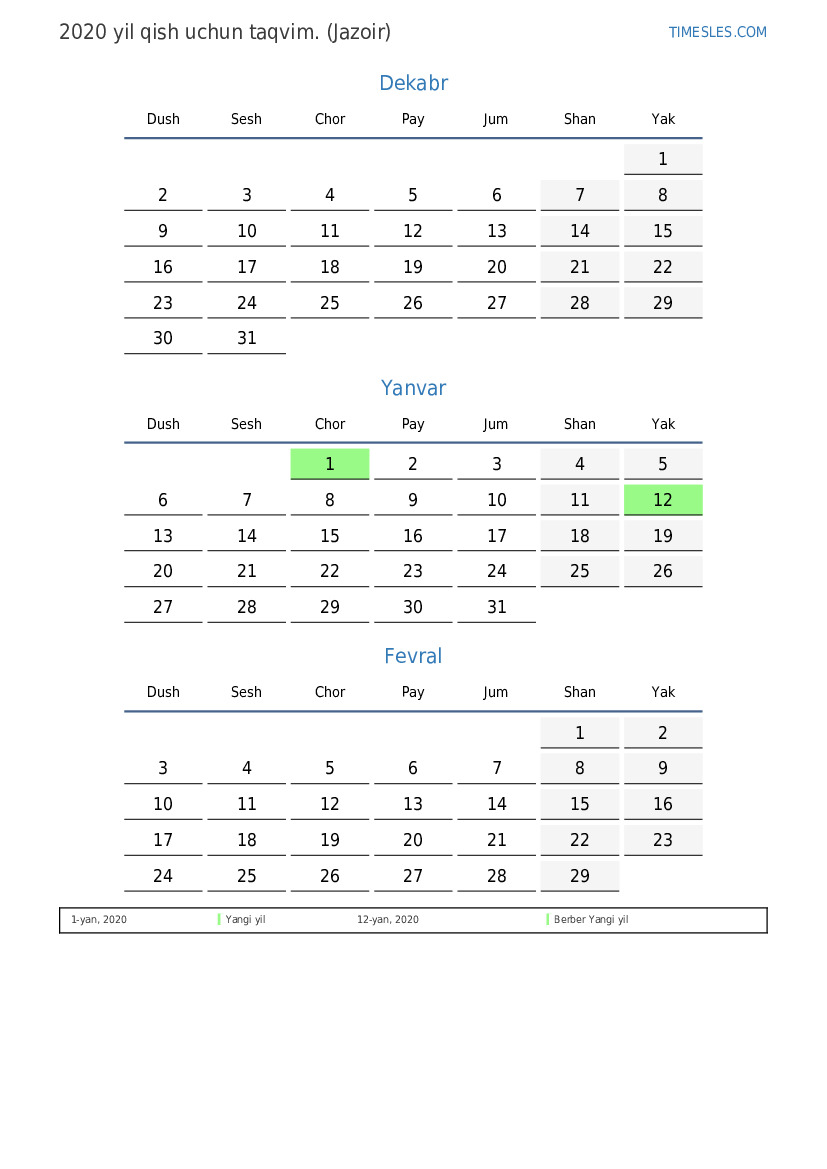 2020 yil qish uchun taqvim. (Jazoir)

TIMESLES.COM

Dekabr

| Dush | Sesh | Chor | Pay | Jum | Shan | Yak |
|---|---|---|---|---|---|---|
| | | | | | | 1 |
| 2 | 3 | 4 | 5 | 6 | 7 | 8 |
| 9 | 10 | 11 | 12 | 13 | 14 | 15 |
| 16 | 17 | 18 | 19 | 20 | 21 | 22 |
| 23 | 24 | 25 | 26 | 27 | 28 | 29 |
| 30 | 31 | | | | | |

Yanvar

| Dush | Sesh | Chor | Pay | Jum | Shan | Yak |
|---|---|---|---|---|---|---|
| | | 1 | 2 | 3 | 4 | 5 |
| 6 | 7 | 8 | 9 | 10 | 11 | 12 |
| 13 | 14 | 15 | 16 | 17 | 18 | 19 |
| 20 | 21 | 22 | 23 | 24 | 25 | 26 |
| 27 | 28 | 29 | 30 | 31 | | |

Fevral

| Dush | Sesh | Chor | Pay | Jum | Shan | Yak |
|---|---|---|---|---|---|---|
| | | | | | 1 | 2 |
| 3 | 4 | 5 | 6 | 7 | 8 | 9 |
| 10 | 11 | 12 | 13 | 14 | 15 | 16 |
| 17 | 18 | 19 | 20 | 21 | 22 | 23 |
| 24 | 25 | 26 | 27 | 28 | 29 | |

1-yan, 2020 Yangi yil 12-yan, 2020 Berber Yangi yil